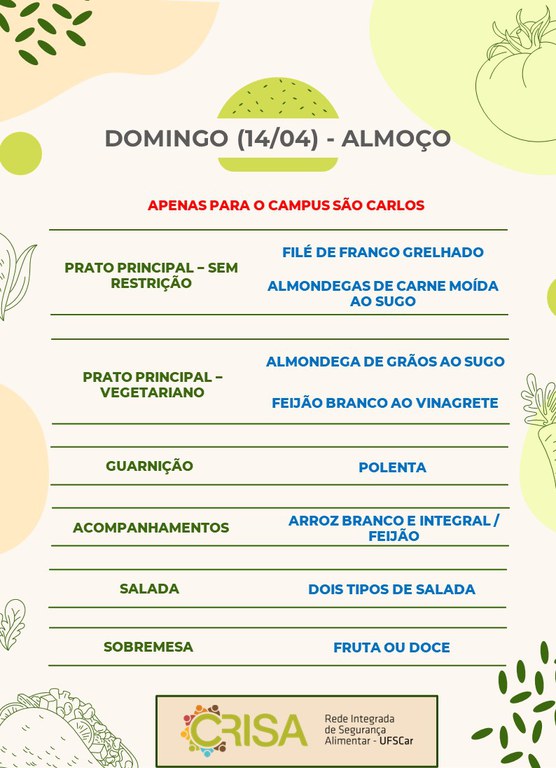 DOMINGO (14/04) - ALMOÇO

APENAS PARA O CAMPUS SÃO CARLOS

| | |
|---|---|
| PRATO PRINCIPAL – SEM RESTRIÇÃO | FILÉ DE FRANGO GRELHADO<br>ALMONDEGAS DE CARNE MOÍDA AO SUGO |
| PRATO PRINCIPAL – VEGETARIANO | ALMONDEGA DE GRÃOS AO SUGO<br>FEIJÃO BRANCO AO VINAGRETE |
| GUARNIÇÃO | POLENTA |
| ACOMPANHAMENTOS | ARROZ BRANCO E INTEGRAL / FEIJÃO |
| SALADA | DOIS TIPOS DE SALADA |
| SOBREMESA | FRUTA OU DOCE |

CRISA Rede Integrada de Segurança Alimentar - UFSCar